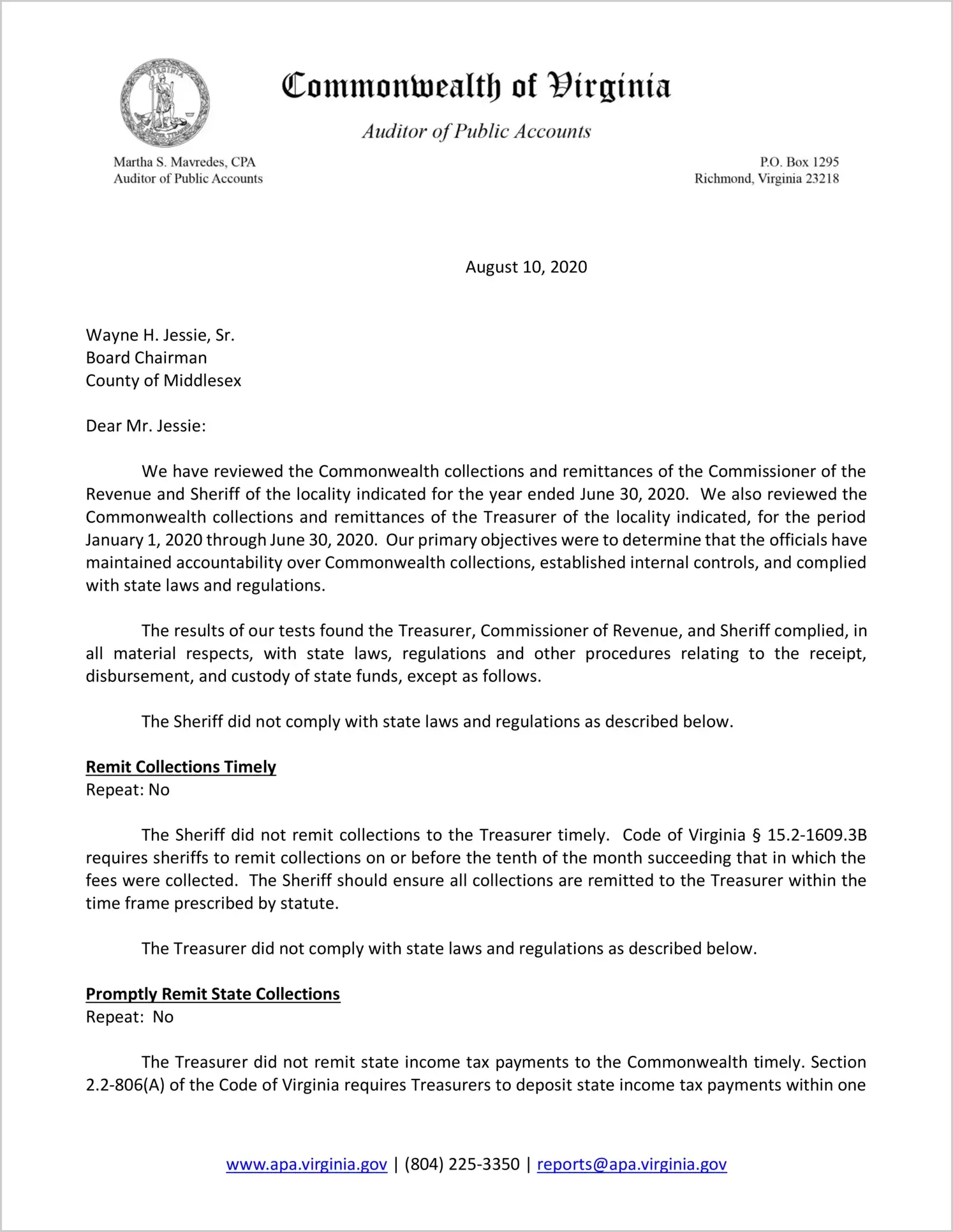 Commonwealth of Virginia

Auditor of Public Accounts

Martha S. Mavredes, CPA
Auditor of Public Accounts

P.O. Box 1295
Richmond, Virginia 23218

August 10, 2020

Wayne H. Jessie, Sr.
Board Chairman
County of Middlesex

Dear Mr. Jessie:

We have reviewed the Commonwealth collections and remittances of the Commissioner of the Revenue and Sheriff of the locality indicated for the year ended June 30, 2020. We also reviewed the Commonwealth collections and remittances of the Treasurer of the locality indicated, for the period January 1, 2020 through June 30, 2020. Our primary objectives were to determine that the officials have maintained accountability over Commonwealth collections, established internal controls, and complied with state laws and regulations.

The results of our tests found the Treasurer, Commissioner of Revenue, and Sheriff complied, in all material respects, with state laws, regulations and other procedures relating to the receipt, disbursement, and custody of state funds, except as follows.

The Sheriff did not comply with state laws and regulations as described below.

Remit Collections Timely
Repeat: No

The Sheriff did not remit collections to the Treasurer timely. Code of Virginia § 15.2-1609.3B requires sheriffs to remit collections on or before the tenth of the month succeeding that in which the fees were collected. The Sheriff should ensure all collections are remitted to the Treasurer within the time frame prescribed by statute.

The Treasurer did not comply with state laws and regulations as described below.

Promptly Remit State Collections
Repeat: No

The Treasurer did not remit state income tax payments to the Commonwealth timely. Section 2.2-806(A) of the Code of Virginia requires Treasurers to deposit state income tax payments within one

www.apa.virginia.gov | (804) 225-3350 | reports@apa.virginia.gov